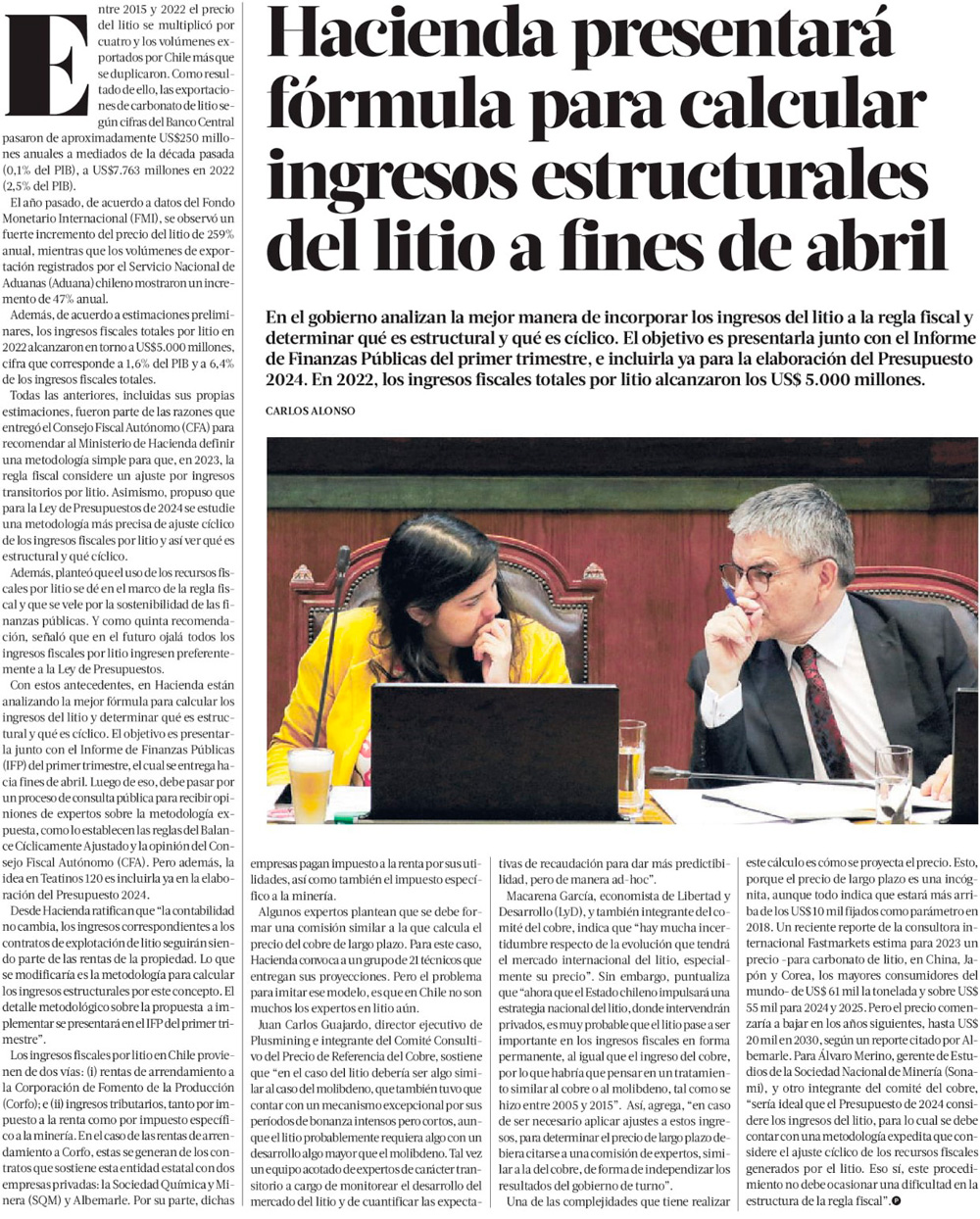 Hacienda presentará fórmula para calcular ingresos estructurales del litio a fines de abril

En el gobierno analizan la mejor manera de incorporar los ingresos del litio a la regla fiscal y determinar qué es estructural y qué es cíclico. El objetivo es presentarla junto con el Informe de Finanzas Públicas del primer trimestre, e incluirla ya para la elaboración del Presupuesto 2024. En 2022, los ingresos fiscales totales por litio alcanzaron los US$ 5.000 millones.

CARLOS ALONSO

Entre 2015 y 2022 el precio del litio se multiplicó por cuatro y los volúmenes exportados por Chile más que se duplicaron. Como resultado de ello, las exportaciones de carbonato de litio según cifras del Banco Central pasaron de aproximadamente US$250 millones anuales a mediados de la década pasada (0,1% del PIB), a US$7.763 millones en 2022 (2,5% del PIB).

El año pasado, de acuerdo a datos del Fondo Monetario Internacional (FMI), se observó un fuerte incremento del precio del litio de 259% anual, mientras que los volúmenes de exportación registrados por el Servicio Nacional de Aduanas (Aduana) chileno mostraron un incremento de 47% anual.

Además, de acuerdo a estimaciones preliminares, los ingresos fiscales totales por litio en 2022 alcanzaron en torno a US$5.000 millones, cifra que corresponde a 1,6% del PIB y a 6,4% de los ingresos fiscales totales.

Todas las anteriores, incluidas sus propias estimaciones, fueron parte de las razones que entregó el Consejo Fiscal Autónomo (CFA) para recomendar al Ministerio de Hacienda definir una metodología simple para que, en 2023, la regla fiscal considere un ajuste por ingresos transitorios por litio. Asimismo, propuso que para la Ley de Presupuestos de 2024 se estudie una metodología más precisa de ajuste cíclico de los ingresos fiscales por litio y así ver qué es estructural y qué cíclico.

Además, planteó que el uso de los recursos fiscales por litio se dé en el marco de la regla fiscal y que se vele por la sostenibilidad de las finanzas públicas. Y como quinta recomendación, señaló que en el futuro ojalá todos los ingresos fiscales por litio ingresen preferentemente a la Ley de Presupuestos.

Con estos antecedentes, en Hacienda están analizando la mejor fórmula para calcular los ingresos del litio y determinar qué es estructural y qué es cíclico. El objetivo es presentarla junto con el Informe de Finanzas Públicas (IFP) del primer trimestre, el cual se entrega hacia fines de abril. Luego de eso, debe pasar por un proceso de consulta pública para recibir opiniones de expertos sobre la metodología expuesta, como lo establecen las reglas del Balance Cíclicamente Ajustado y la opinión del Consejo Fiscal Autónomo (CFA). Pero además, la idea en Teatinos 120 es incluirla ya en la elaboración del Presupuesto 2024.

Desde Hacienda ratifican que "la contabilidad no cambia, los ingresos correspondientes a los contratos de explotación de litio seguirán siendo parte de las rentas de la propiedad. Lo que se modificaría es la metodología para calcular los ingresos estructurales por este concepto. El detalle metodológico sobre la propuesta a implementar se presentará en el IFP del primer trimestre".

Los ingresos fiscales por litio en Chile provienen de dos vías: (i) rentas de arrendamiento a la Corporación de Fomento de la Producción (Corfo); e (ii) ingresos tributarios, tanto por impuesto a la renta como por impuesto específico a la minería. En el caso de las rentas de arrendamiento a Corfo, estas se generan de los contratos que sostiene esta entidad estatal con dos empresas privadas: la Sociedad Química y Minera (SQM) y Albemarle. Por su parte, dichas empresas pagan impuesto a la renta por sus utilidades, así como también el impuesto específico a la minería.

Algunos expertos plantean que se debe formar una comisión similar a la que calcula el precio del cobre de largo plazo. Para este caso, Hacienda convoca a un grupo de 21 técnicos que entregan sus proyecciones. Pero el problema para imitar ese modelo, es que en Chile no son muchos los expertos en litio aún.

Juan Carlos Guajardo, director ejecutivo de Plusmining e integrante del Comité Consultivo del Precio de Referencia del Cobre, sostiene que "en el caso del litio debería ser algo similar al caso del molibdeno, que también tuvo que contar con un mecanismo excepcional por sus períodos de bonanza intensos pero cortos, aunque el litio probablemente requiera algo con un desarrollo algo mayor que el molibdeno. Tal vez un equipo acotado de expertos de carácter transitorio a cargo de monitorear el desarrollo del mercado del litio y de cuantificar las expectativas de recaudación para dar más predictibilidad, pero de manera ad-hoc".

Macarena García, economista de Libertad y Desarrollo (LyD), y también integrante del comité del cobre, indica que "hay mucha incertidumbre respecto de la evolución que tendrá el mercado internacional del litio, especialmente su precio". Sin embargo, puntualiza que "ahora que el Estado chileno impulsará una estrategia nacional del litio, donde intervendrán privados, es muy probable que el litio pase a ser importante en los ingresos fiscales en forma permanente, al igual que el ingreso del cobre, por lo que habría que pensar en un tratamiento similar al cobre o al molibdeno, tal como se hizo entre 2005 y 2015". Así, agrega, "en caso de ser necesario aplicar ajustes a estos ingresos, para determinar el precio de largo plazo debiera citarse a una comisión de expertos, similar a la del cobre, de forma de independizar los resultados del gobierno de turno".

Una de las complejidades que tiene realizar este cálculo es cómo se proyecta el precio. Esto, porque el precio de largo plazo es una incógnita, aunque todo indica que estará más arriba de los US$10 mil fijados como parámetro en 2018. Un reciente reporte de la consultora internacional Fastmarkets estima para 2023 un precio -para carbonato de litio, en China, Japón y Corea, los mayores consumidores del mundo- de US$ 61 mil la tonelada y sobre US$ 55 mil para 2024 y 2025. Pero el precio comenzaría a bajar en los años siguientes, hasta US$ 20 mil en 2030, según un reporte citado por Albemarle. Para Álvaro Merino, gerente de Estudios de la Sociedad Nacional de Minería (Sonami), y otro integrante del comité del cobre, "sería ideal que el Presupuesto de 2024 considere los ingresos del litio, para lo cual se debe contar con una metodología expedita que considere el ajuste cíclico de los recursos fiscales generados por el litio. Eso sí, este procedimiento no debe ocasionar una dificultad en la estructura de la regla fiscal".